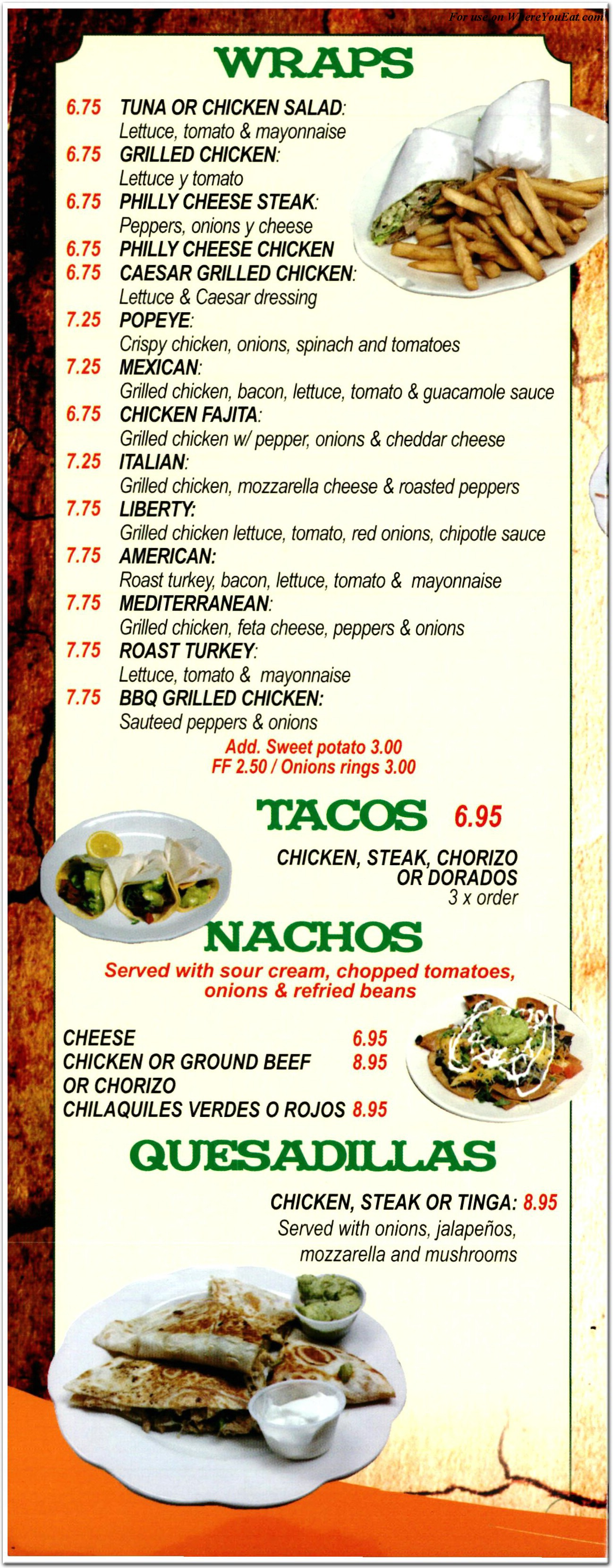 For use on WhereYouEat.com

WRAPS

6.75 TUNA OR CHICKEN SALAD:
Lettuce, tomato & mayonnaise
6.75 GRILLED CHICKEN:
Lettuce y tomato
6.75 PHILLY CHEESE STEAK:
Peppers, onions y cheese
6.75 PHILLY CHEESE CHICKEN
6.75 CAESAR GRILLED CHICKEN:
Lettuce & Caesar dressing
7.25 POPEYE:
Crispy chicken, onions, spinach and tomatoes
7.25 MEXICAN:
Grilled chicken, bacon, lettuce, tomato & guacamole sauce
6.75 CHICKEN FAJITA:
Grilled chicken w/ pepper, onions & cheddar cheese
7.25 ITALIAN:
Grilled chicken, mozzarella cheese & roasted peppers
7.75 LIBERTY:
Grilled chicken lettuce, tomato, red onions, chipotle sauce
7.75 AMERICAN:
Roast turkey, bacon, lettuce, tomato & mayonnaise
7.75 MEDITERRANEAN:
Grilled chicken, feta cheese, peppers & onions
7.75 ROAST TURKEY:
Lettuce, tomato & mayonnaise
7.75 BBQ GRILLED CHICKEN:
Sauteed peppers & onions

Add. Sweet potato 3.00
FF 2.50 / Onions rings 3.00

TACOS 6.95

CHICKEN, STEAK, CHORIZO OR DORADOS
3 x order

NACHOS

Served with sour cream, chopped tomatoes, onions & refried beans

CHEESE 6.95
CHICKEN OR GROUND BEEF OR CHORIZO 8.95
CHILAQUILES VERDES O ROJOS 8.95

QUESADILLAS

CHICKEN, STEAK OR TINGA: 8.95
Served with onions, jalapeños, mozzarella and mushrooms